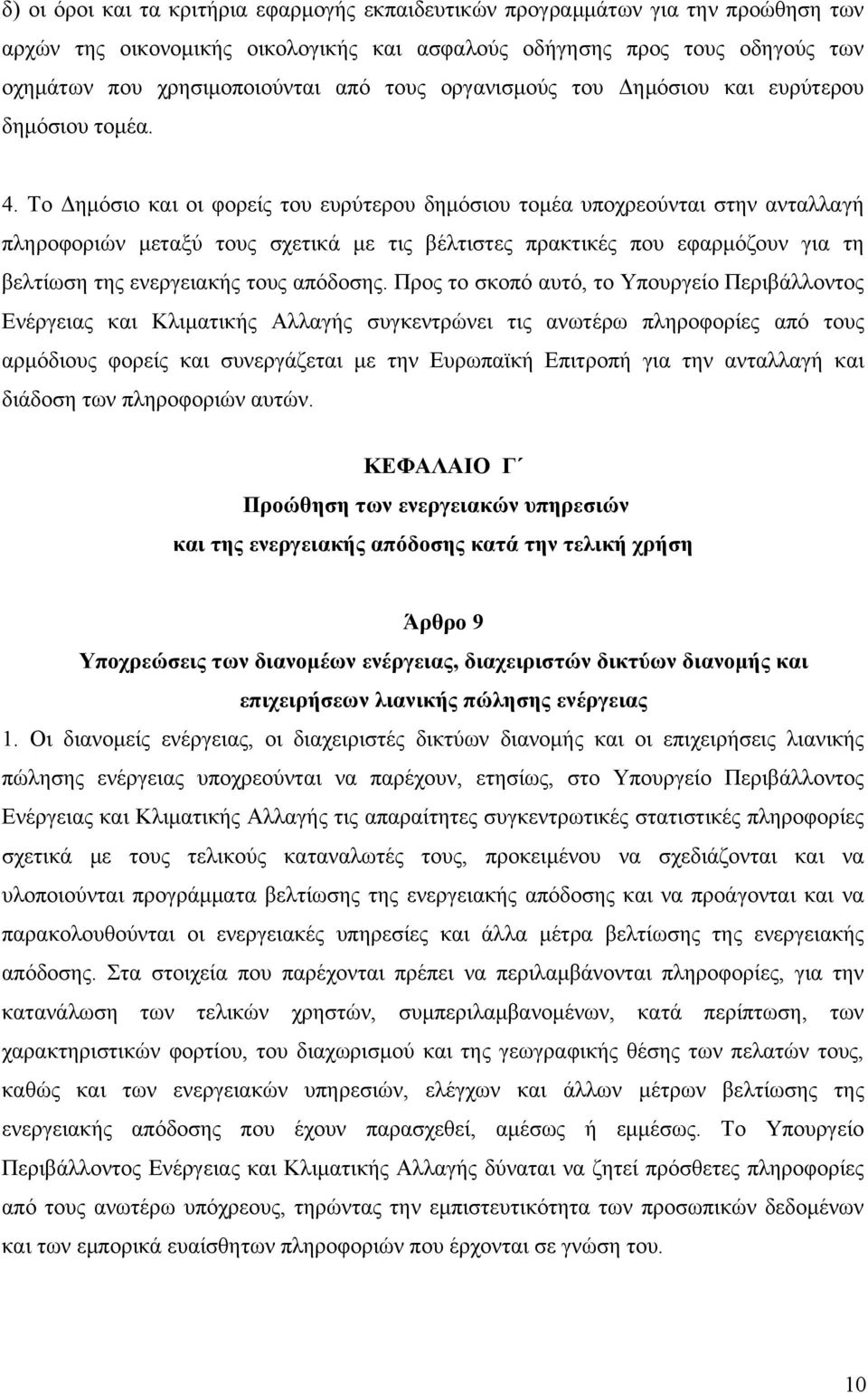 δ) οι όροι και τα κριτήρια εφαρμογής εκπαιδευτικών προγραμμάτων για την προώθηση των αρχών της οικονομικής οικολογικής και ασφαλούς οδήγησης προς τους οδηγούς των οχημάτων που χρησιμοποιούνται από τους οργανισμούς του Δημόσιου και ευρύτερου δημόσιου τομέα.

4. Το Δημόσιο και οι φορείς του ευρύτερου δημόσιου τομέα υποχρεούνται στην ανταλλαγή πληροφοριών μεταξύ τους σχετικά με τις βέλτιστες πρακτικές που εφαρμόζουν για τη βελτίωση της ενεργειακής τους απόδοσης. Προς το σκοπό αυτό, το Υπουργείο Περιβάλλοντος Ενέργειας και Κλιματικής Αλλαγής συγκεντρώνει τις ανωτέρω πληροφορίες από τους αρμόδιους φορείς και συνεργάζεται με την Ευρωπαϊκή Επιτροπή για την ανταλλαγή και διάδοση των πληροφοριών αυτών.

ΚΕΦΑΛΑΙΟ Γ΄
Προώθηση των ενεργειακών υπηρεσιών
και της ενεργειακής απόδοσης κατά την τελική χρήση

Άρθρο 9
Υποχρεώσεις των διανομέων ενέργειας, διαχειριστών δικτύων διανομής και επιχειρήσεων λιανικής πώλησης ενέργειας

1. Οι διανομείς ενέργειας, οι διαχειριστές δικτύων διανομής και οι επιχειρήσεις λιανικής πώλησης ενέργειας υποχρεούνται να παρέχουν, ετησίως, στο Υπουργείο Περιβάλλοντος Ενέργειας και Κλιματικής Αλλαγής τις απαραίτητες συγκεντρωτικές στατιστικές πληροφορίες σχετικά με τους τελικούς καταναλωτές τους, προκειμένου να σχεδιάζονται και να υλοποιούνται προγράμματα βελτίωσης της ενεργειακής απόδοσης και να προάγονται και να παρακολουθούνται οι ενεργειακές υπηρεσίες και άλλα μέτρα βελτίωσης της ενεργειακής απόδοσης. Στα στοιχεία που παρέχονται πρέπει να περιλαμβάνονται πληροφορίες, για την κατανάλωση των τελικών χρηστών, συμπεριλαμβανομένων, κατά περίπτωση, των χαρακτηριστικών φορτίου, του διαχωρισμού και της γεωγραφικής θέσης των πελατών τους, καθώς και των ενεργειακών υπηρεσιών, ελέγχων και άλλων μέτρων βελτίωσης της ενεργειακής απόδοσης που έχουν παρασχεθεί, αμέσως ή εμμέσως. Το Υπουργείο Περιβάλλοντος Ενέργειας και Κλιματικής Αλλαγής δύναται να ζητεί πρόσθετες πληροφορίες από τους ανωτέρω υπόχρεους, τηρώντας την εμπιστευτικότητα των προσωπικών δεδομένων και των εμπορικά ευαίσθητων πληροφοριών που έρχονται σε γνώση του.

10